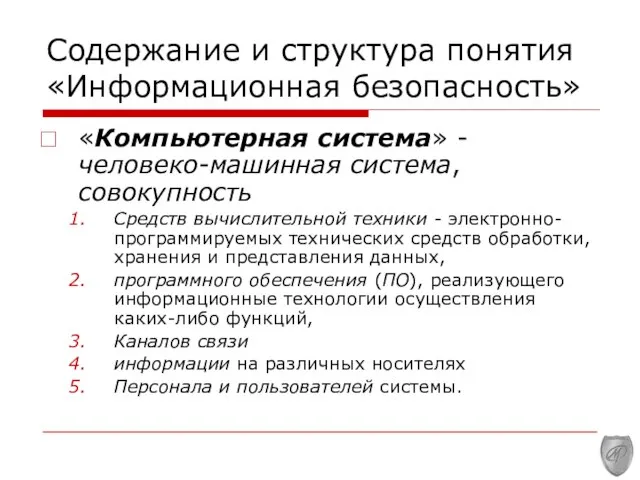 Содержание и структура понятия «Информационная безопасность»

«Компьютерная система» - человеко-машинная система, совокупность

1. Средств вычислительной техники - электронно-программируемых технических средств обработки, хранения и представления данных,
2. программного обеспечения (ПО), реализующего информационные технологии осуществления каких-либо функций,
3. Каналов связи
4. информации на различных носителях
5. Персонала и пользователей системы.